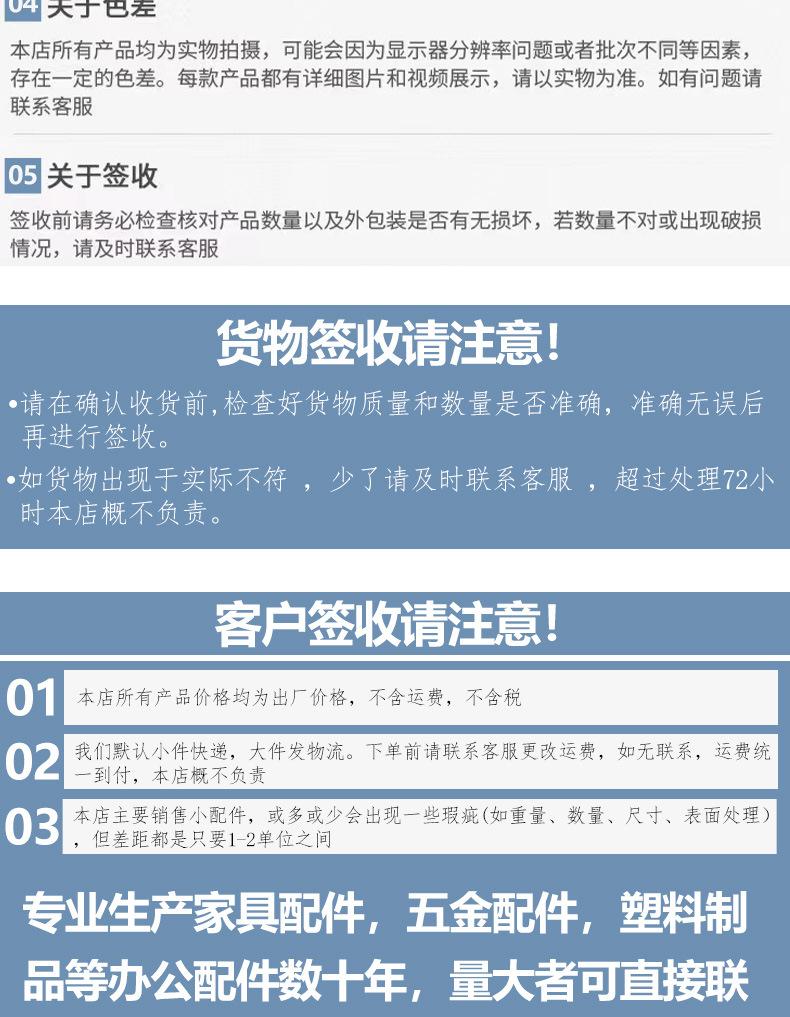 04 关于色差

本店所有产品均为实物拍摄，可能会因为显示器分辨率问题或者批次不同等因素，存在一定的色差。每款产品都有详细图片和视频展示，请以实物为准。如有问题请联系客服

05 关于签收

签收前请务必检查核对产品数量以及外包装是否有无损坏，若数量不对或出现破损情况，请及时联系客服

货物签收请注意!

•请在确认收货前,检查好货物质量和数量是否准确，准确无误后再进行签收。

•如货物出现于实际不符 ，少了请及时联系客服 ，超过处理72小时本店概不负责。

客户签收请注意!

01 本店所有产品价格均为出厂价格，不含运费，不含税

02 我们默认小件快递，大件发物流。下单前请联系客服更改运费，如无联系，运费统一到付，本店概不负责

03 本店主要销售小配件，或多或少会出现一些瑕疵(如重量、数量、尺寸、表面处理），但差距都是只要1-2单位之间

专业生产家具配件，五金配件，塑料制品等办公配件数十年，量大者可直接联